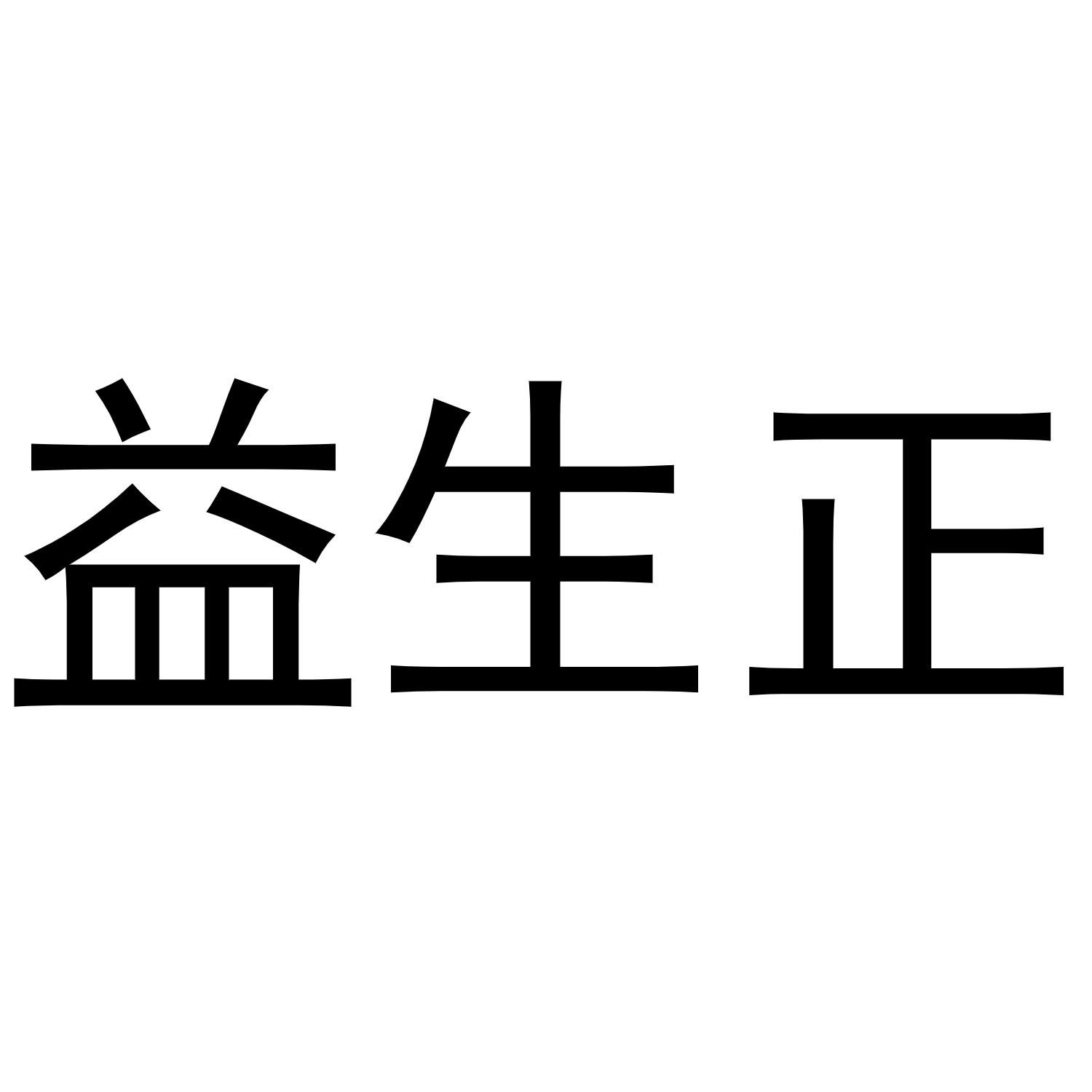 益生正